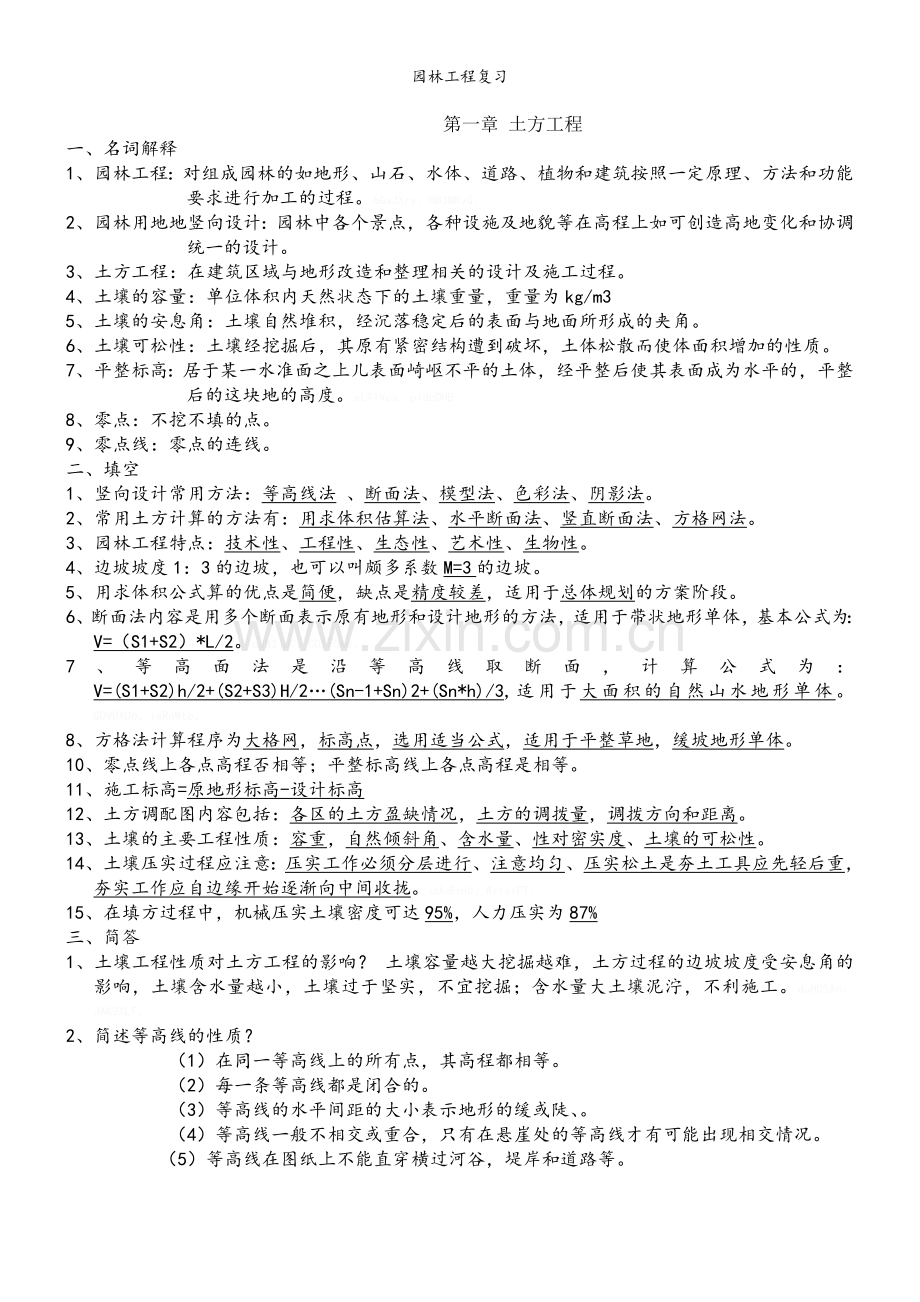 园林工程复习

第一章 土方工程

一、名词解释

1、园林工程：对组成园林的如地形、山石、水体、道路、植物和建筑按照一定原理、方法和功能要求进行加工的过程。

2、园林用地地竖向设计：园林中各个景点，各种设施及地貌等在高程上如可创造高地变化和协调统一的设计。

3、土方工程：在建筑区域与地形改造和整理相关的设计及施工过程。

4、土壤的容量：单位体积内天然状态下的土壤重量，重量为kg/m3

5、土壤的安息角：土壤自然堆积，经沉落稳定后的表面与地面所形成的夹角。

6、土壤可松性：土壤经挖掘后，其原有紧密结构遭到破坏，土体松散而使体面积增加的性质。

7、平整标高：居于某一水准面之上儿表面崎岖不平的土体，经平整后使其表面成为水平的，平整后的这块地的高度。

8、零点：不挖不填的点。

9、零点线：零点的连线。

二、填空

1、竖向设计常用方法：等高线法 、断面法、模型法、色彩法、阴影法。

2、常用土方计算的方法有：用求体积估算法、水平断面法、竖直断面法、方格网法。

3、园林工程特点：技术性、工程性、生态性、艺术性、生物性。

4、边坡坡度1：3的边坡，也可以叫颇多系数M=3的边坡。

5、用求体积公式算的优点是简便，缺点是精度较差，适用于总体规划的方案阶段。

6、断面法内容是用多个断面表示原有地形和设计地形的方法，适用于带状地形单体，基本公式为：V=（S1+S2）*L/2。

7、等高面法是沿等高线取断面，计算公式为：V=(S1+S2)h/2+(S2+S3)H/2…(Sn-1+Sn)2+(Sn*h)/3，适用于大面积的自然山水地形单体。

8、方格法计算程序为大格网，标高点，选用适当公式，适用于平整草地，缓坡地形单体。

10、零点线上各点高程否相等；平整标高线上各点高程是相等。

11、施工标高=原地形标高-设计标高

12、土方调配图内容包括：各区的土方盈缺情况，土方的调拨量，调拨方向和距离。

13、土壤的主要工程性质：容重，自然倾斜角、含水量、性对密实度、土壤的可松性。

14、土壤压实过程应注意：压实工作必须分层进行、注意均匀、压实松土是夯土工具应先轻后重，夯实工作应自边缘开始逐渐向中间收拢。

15、在填方过程中，机械压实土壤密度可达95%，人力压实为87%

三、简答

1、土壤工程性质对土方工程的影响？ 土壤容量越大挖掘越难，土方过程的边坡坡度受安息角的影响，土壤含水量越小，土壤过于坚实，不宜挖掘；含水量大土壤泥泞，不利施工。

2、简述等高线的性质？

（1）在同一等高线上的所有点，其高程都相等。

（2）每一条等高线都是闭合的。

（3）等高线的水平间距的大小表示地形的缓或陡、。

（4）等高线一般不相交或重合，只有在悬崖处的等高线才有可能出现相交情况。

（5）等高线在图纸上不能直穿横过河谷，堤岸和道路等。

www.zixin.com.cn